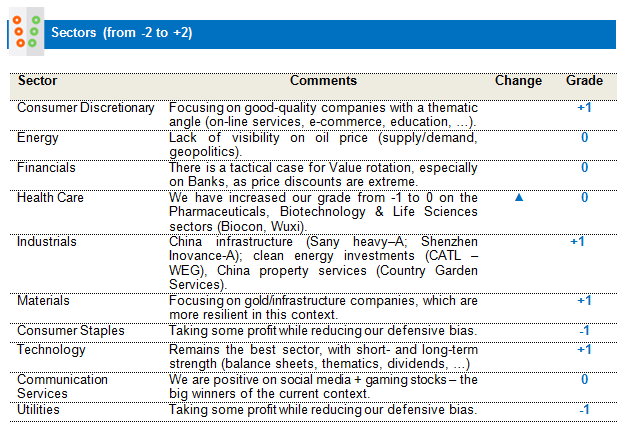 Sectors (from -2 to +2)

| Sector | Comments | Change | Grade |
|---|---|---|---|
| Consumer Discretionary | Focusing on good-quality companies with a thematic angle (on-line services, e-commerce, education, …). | | +1 |
| Energy | Lack of visibility on oil price (supply/demand, geopolitics). | | 0 |
| Financials | There is a tactical case for Value rotation, especially on Banks, as price discounts are extreme. | | 0 |
| Health Care | We have increased our grade from -1 to 0 on the Pharmaceuticals, Biotechnology & Life Sciences sectors (Biocon, Wuxi). | ▲ | 0 |
| Industrials | China infrastructure (Sany heavy–A; Shenzhen Inovance-A); clean energy investments (CATL – WEG), China property services (Country Garden Services). | | +1 |
| Materials | Focusing on gold/infrastructure companies, which are more resilient in this context. | | +1 |
| Consumer Staples | Taking some profit while reducing our defensive bias. | | -1 |
| Technology | Remains the best sector, with short- and long-term strength (balance sheets, thematics, dividends, …) | | +1 |
| Communication Services | We are positive on social media + gaming stocks – the big winners of the current context. | | 0 |
| Utilities | Taking some profit while reducing our defensive bias. | | -1 |